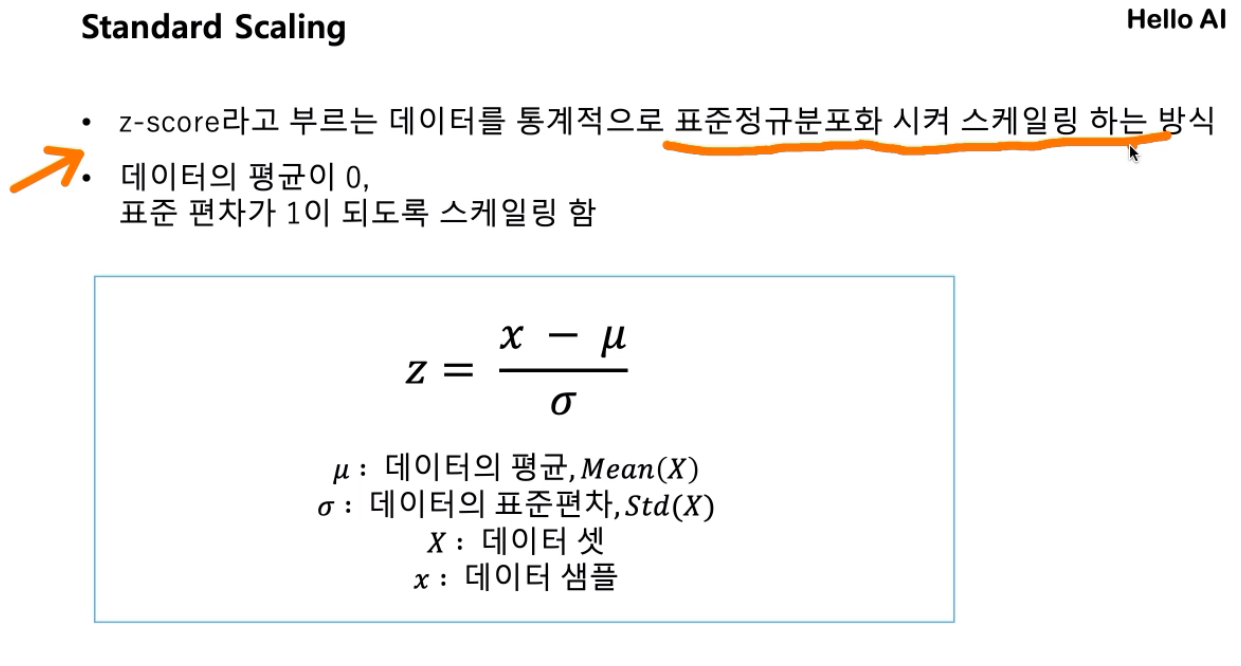 Standard Scaling

Hello AI

• z-score라고 부르는 데이터를 통계적으로 표준정규분포화 시켜 스케일링 하는 방식

• 데이터의 평균이 0, 표준 편차가 1이 되도록 스케일링 함

$z = \frac{x - \mu}{\sigma}$

$\mu$ : 데이터의 평균, $Mean(X)$
$\sigma$ : 데이터의 표준편차, $Std(X)$
$X$ : 데이터 셋
$x$ : 데이터 샘플